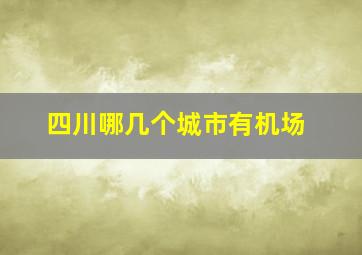 四川哪几个城市有机场